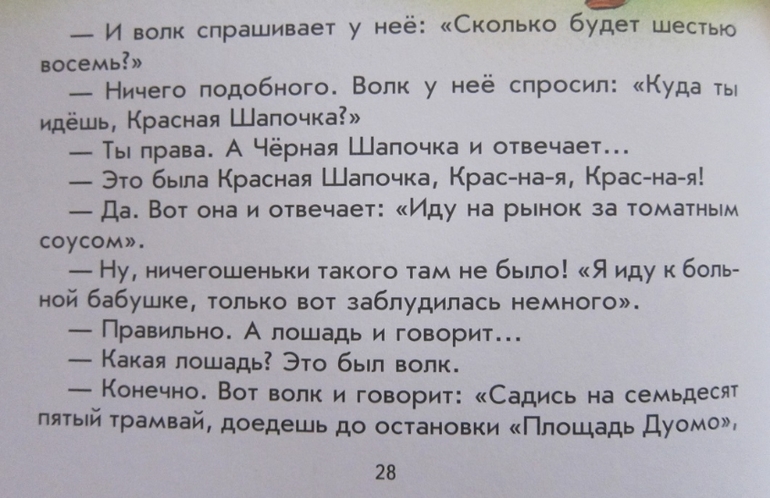 — И волк спрашивает у неё: «Сколько будет шестью восемь?»

— Ничего подобного. Волк у неё спросил: «Куда ты идёшь, Красная Шапочка?»

— Ты права. А Чёрная Шапочка и отвечает...

— Это была Красная Шапочка, Крас-на-я, Крас-на-я!

— Да. Вот она и отвечает: «Иду на рынок за томатным соусом».

— Ну, ничегошеньки такого там не было! «Я иду к больной бабушке, только вот заблудилась немного».

— Правильно. А лошадь и говорит...

— Какая лошадь? Это был волк.

— Конечно. Вот волк и говорит: «Садись на семьдесят пятый трамвай, доедешь до остановки «Площадь Дуомо»,

28